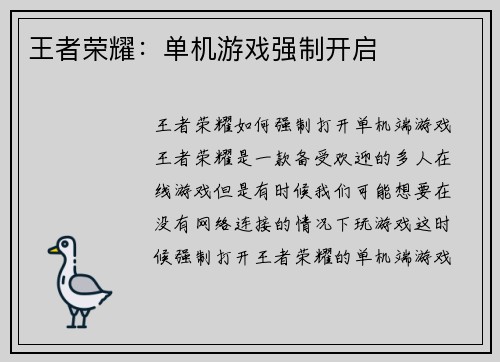 王者荣耀：单机游戏强制开启

王者荣耀如何强制打开单机端游戏王者荣耀是一款备受欢迎的多人在线游戏但是有时候我们可能想要在没有网络连接的情况下玩游戏这时候强制打开王者荣耀的单机端游戏